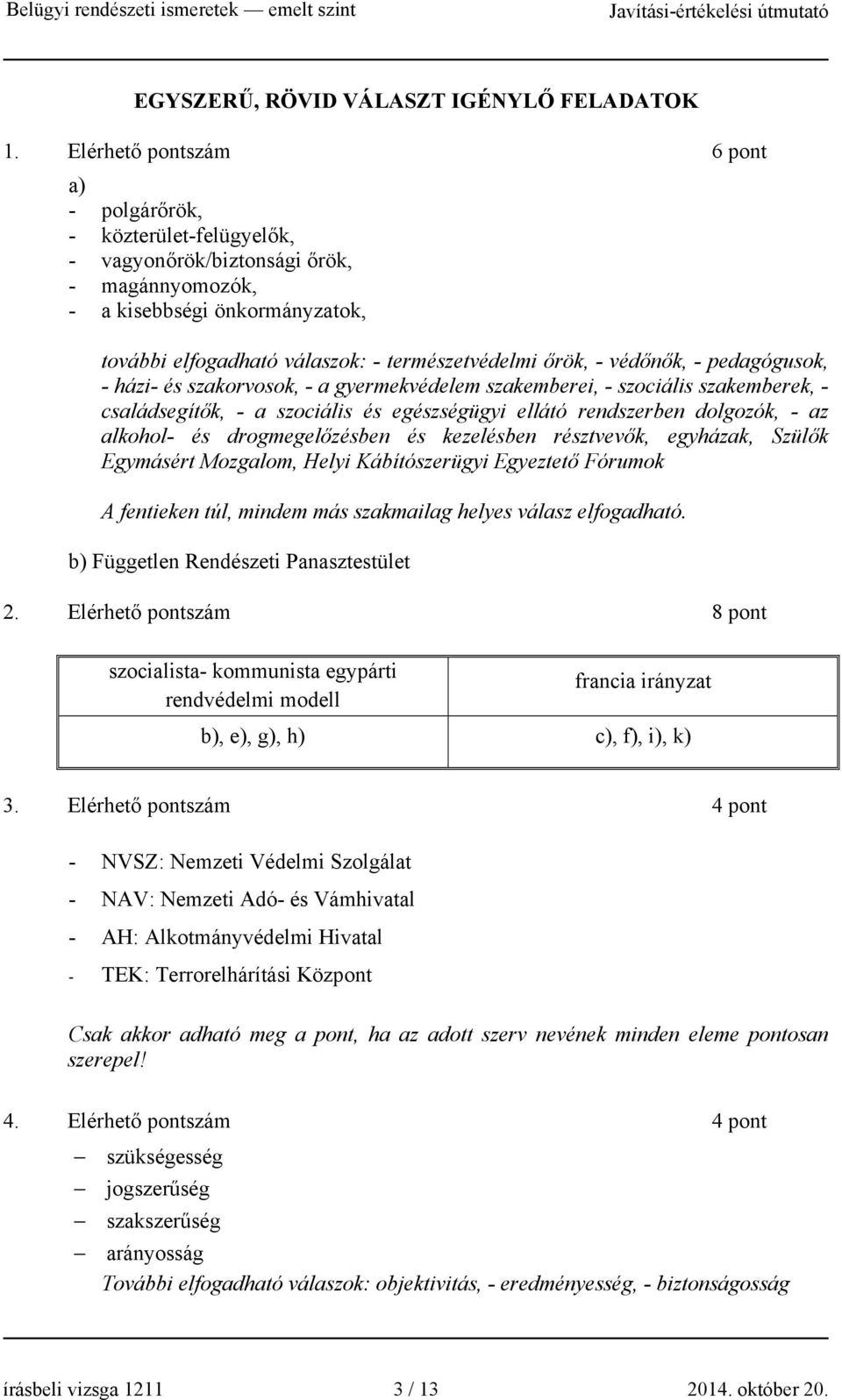 Belügyi rendészeti ismeretek — emelt szint Javítási-értékelési útmutató

EGYSZERŰ, RÖVID VÁLASZT IGÉNYLŐ FELADATOK

1. Elérhető pontszám 6 pont

a)
- polgárőrök,
- közterület-felügyelők,
- vagyonőrök/biztonsági őrök,
- magánnyomozók,
- a kisebbségi önkormányzatok,

további elfogadható válaszok: - természetvédelmi őrök, - védőnők, - pedagógusok, - házi- és szakorvosok, - a gyermekvédelem szakemberei, - szociális szakemberek, - családsegítők, - a szociális és egészségügyi ellátó rendszerben dolgozók, - az alkohol- és drogmegelőzésben és kezelésben résztvevők, egyházak, Szülők Egymásért Mozgalom, Helyi Kábítószerügyi Egyeztető Fórumok

A fentieken túl, mindem más szakmailag helyes válasz elfogadható.

b) Független Rendészeti Panasztestület

2. Elérhető pontszám 8 pont

| szocialista- kommunista egypárti rendvédelmi modell | francia irányzat |
|---|---|
| b), e), g), h) | c), f), i), k) |

3. Elérhető pontszám 4 pont

- NVSZ: Nemzeti Védelmi Szolgálat
- NAV: Nemzeti Adó- és Vámhivatal
- AH: Alkotmányvédelmi Hivatal
- TEK: Terrorelhárítási Központ

Csak akkor adható meg a pont, ha az adott szerv nevének minden eleme pontosan szerepel!

4. Elérhető pontszám 4 pont

– szükségesség
– jogszerűség
– szakszerűség
– arányosság
További elfogadható válaszok: objektivitás, - eredményesség, - biztonságosság

írásbeli vizsga 1211 3 / 13 2014. október 20.